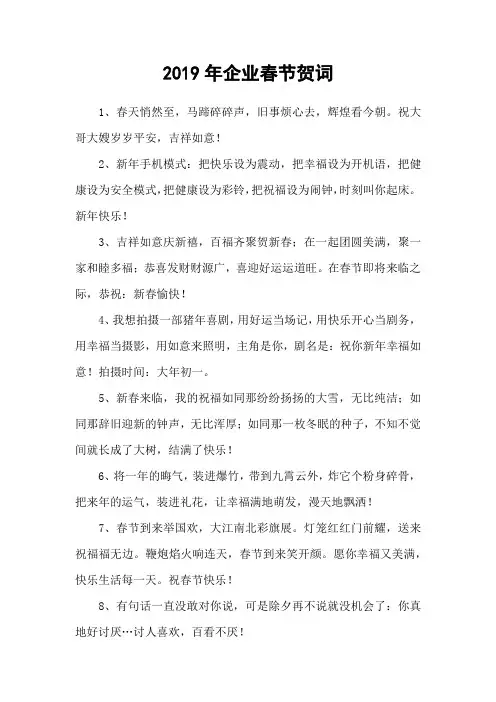 2019 年企业春节贺词

1、春天悄然至，马蹄碎碎声，旧事烦心去，辉煌看今朝。祝大哥大嫂岁岁平安，吉祥如意！

2、新年手机模式：把快乐设为震动，把幸福设为开机语，把健康设为安全模式，把健康设为彩铃，把祝福设为闹钟，时刻叫你起床。新年快乐！

3、吉祥如意庆新禧，百福齐聚贺新春；在一起团圆美满，聚一家和睦多福；恭喜发财财源广，喜迎好运运道旺。在春节即将来临之际，恭祝：新春愉快！

4、我想拍摄一部猪年喜剧，用好运当场记，用快乐开心当剧务，用幸福当摄影，用如意来照明，主角是你，剧名是：祝你新年幸福如意！拍摄时间：大年初一。

5、新春来临，我的祝福如同那纷纷扬扬的大雪，无比纯洁；如同那辞旧迎新的钟声，无比浑厚；如同那一枚冬眠的种子，不知不觉间就长成了大树，结满了快乐！

6、将一年的晦气，装进爆竹，带到九霄云外，炸它个粉身碎骨，把来年的运气，装进礼花，让幸福满地萌发，漫天地飘洒！

7、春节到来举国欢，大江南北彩旗展。灯笼红红门前耀，送来祝福福无边。鞭炮焰火响连天，春节到来笑开颜。愿你幸福又美满，快乐生活每一天。祝春节快乐！

8、有句话一直没敢对你说，可是除夕再不说就没机会了：你真地好讨厌…讨人喜欢，百看不厌！